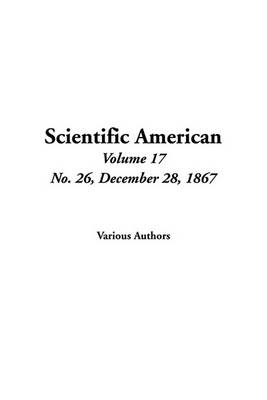 Scientific American
Volume 17
No. 26, December 28, 1867

Various Authors